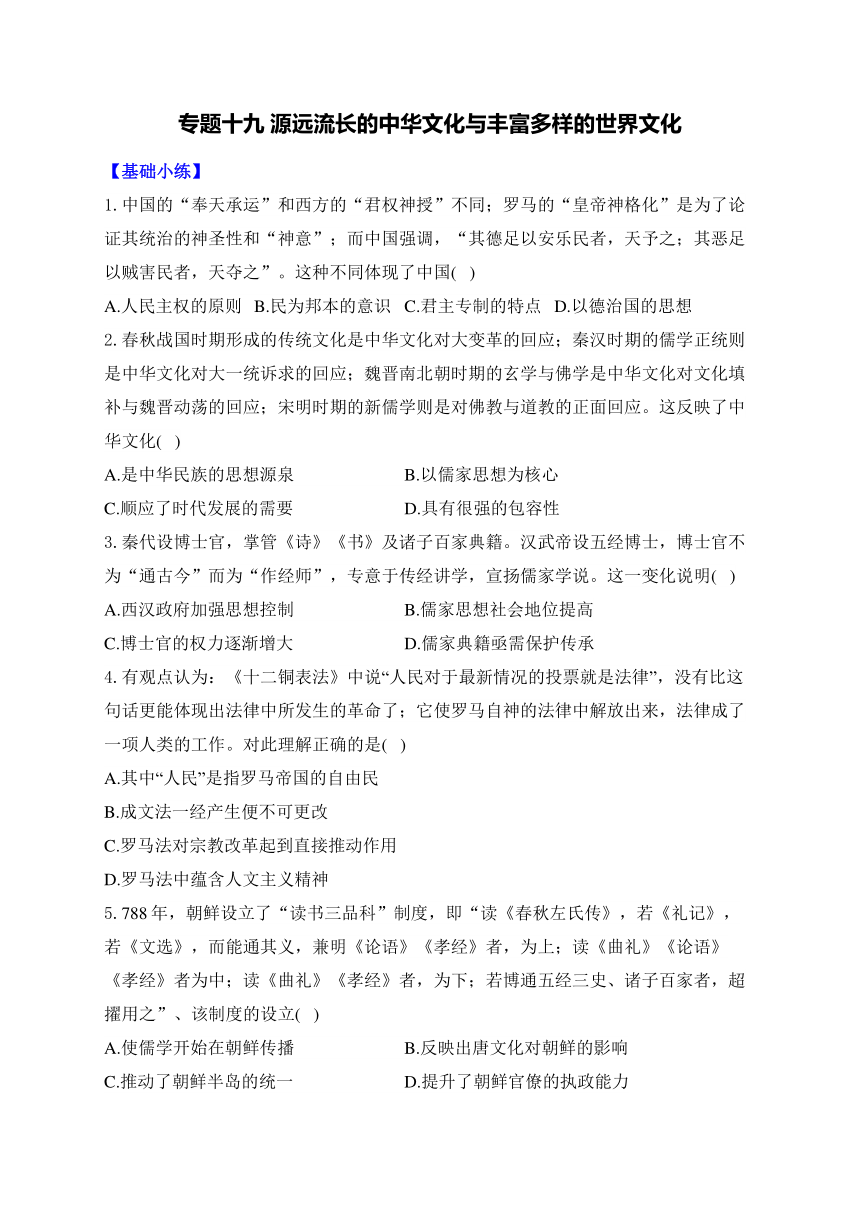 专题十九 源远流长的中华文化与丰富多样的世界文化

【基础小练】

1. 中国的“奉天承运”和西方的“君权神授”不同；罗马的“皇帝神格化”是为了论证其统治的神圣性和“神意”；而中国强调，“其德足以安乐民者，天予之；其恶足以贼害民者，天夺之”。这种不同体现了中国( )

A.人民主权的原则 B.民为邦本的意识 C.君主专制的特点 D.以德治国的思想

2. 春秋战国时期形成的传统文化是中华文化对大变革的回应；秦汉时期的儒学正统则是中华文化对大一统诉求的回应；魏晋南北朝时期的玄学与佛学是中华文化对文化填补与魏晋动荡的回应；宋明时期的新儒学则是对佛教与道教的正面回应。这反映了中华文化( )

A.是中华民族的思想源泉

B.以儒家思想为核心

C.顺应了时代发展的需要

D.具有很强的包容性

3. 秦代设博士官，掌管《诗》《书》及诸子百家典籍。汉武帝设五经博士，博士官不为“通古今”而为“作经师”，专意于传经讲学，宣扬儒家学说。这一变化说明( )

A.西汉政府加强思想控制

B.儒家思想社会地位提高

C.博士官的权力逐渐增大

D.儒家典籍亟需保护传承

4. 有观点认为：《十二铜表法》中说“人民对于最新情况的投票就是法律”，没有比这句话更能体现出法律中所发生的革命了；它使罗马自神的法律中解放出来，法律成了一项人类的工作。对此理解正确的是( )

A.其中“人民”是指罗马帝国的自由民

B.成文法一经产生便不可更改

C.罗马法对宗教改革起到直接推动作用

D.罗马法中蕴含人文主义精神

5. 788 年，朝鲜设立了“读书三品科”制度，即“读《春秋左氏传》，若《礼记》，若《文选》，而能通其义，兼明《论语》《孝经》者，为上；读《曲礼》《论语》《孝经》者为中；读《曲礼》《孝经》者，为下；若博通五经三史、诸子百家者，超擢用之”、该制度的设立( )

A.使儒学开始在朝鲜传播

B.反映出唐文化对朝鲜的影响

C.推动了朝鲜半岛的统一

D.提升了朝鲜官僚的执政能力